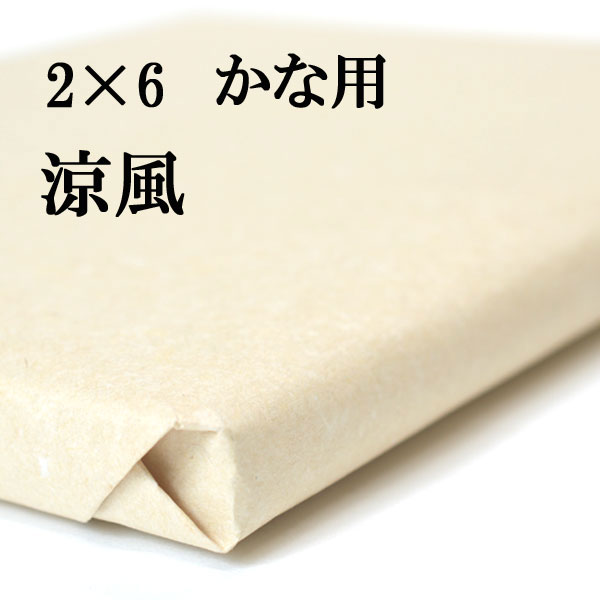 2×6　かな用
涼風